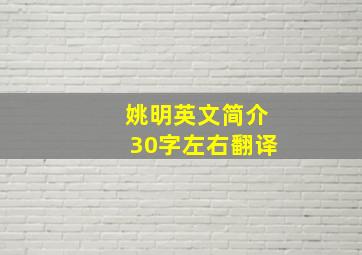 姚明英文简介
30字左右翻译